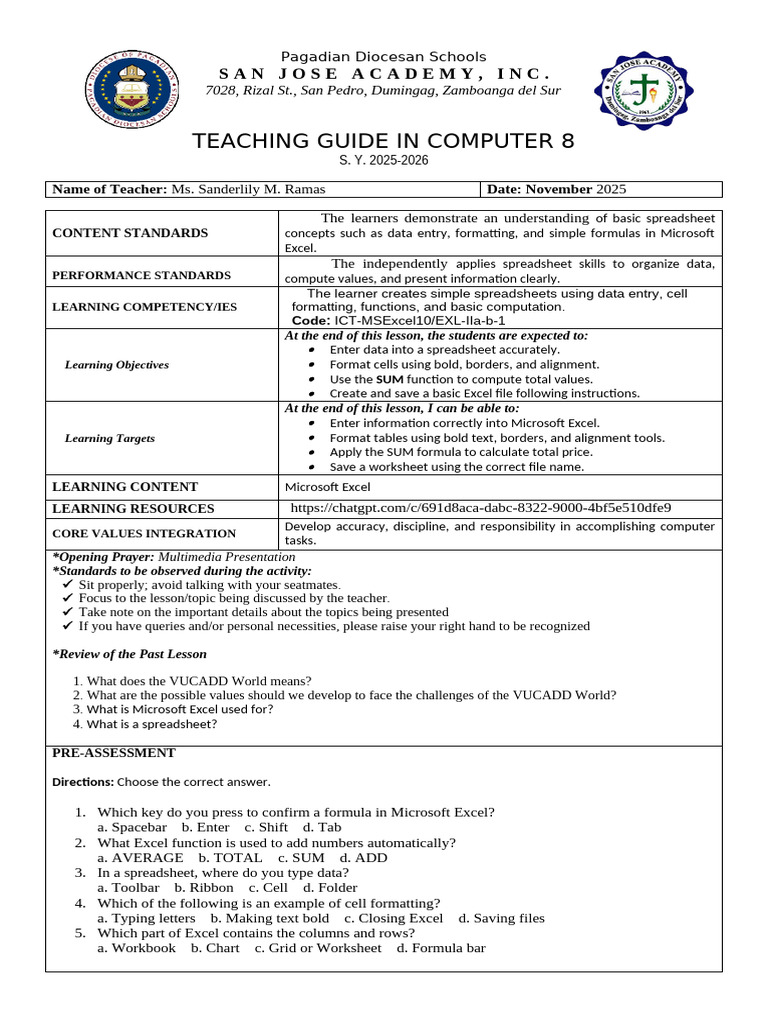 Pagadian Diocesan Schools
SAN JOSE ACADEMY, INC.
7028, Rizal St., San Pedro, Dumingag, Zamboanga del Sur

TEACHING GUIDE IN COMPUTER 8
S. Y. 2025-2026

| Name of Teacher: Ms. Sanderlily M. Ramas | Date: November 2025 |
|---|---|

| CONTENT STANDARDS | The learners demonstrate an understanding of basic spreadsheet concepts such as data entry, formatting, and simple formulas in Microsoft Excel. |
|---|---|
| PERFORMANCE STANDARDS | The independently applies spreadsheet skills to organize data, compute values, and present information clearly. |
| LEARNING COMPETENCY/IES | The learner creates simple spreadsheets using data entry, cell formatting, functions, and basic computation. Code: ICT-MSExcel10/EXL-IIa-b-1 |
| Learning Objectives | At the end of this lesson, the students are expected to: • Enter data into a spreadsheet accurately. • Format cells using bold, borders, and alignment. • Use the SUM function to compute total values. • Create and save a basic Excel file following instructions. |
| Learning Targets | At the end of this lesson, I can be able to: • Enter information correctly into Microsoft Excel. • Format tables using bold text, borders, and alignment tools. • Apply the SUM formula to calculate total price. • Save a worksheet using the correct file name. |
| LEARNING CONTENT | Microsoft Excel |
| LEARNING RESOURCES | https://chatgpt.com/c/691d8aca-dabc-8322-9000-4bf5e510dfe9 |
| CORE VALUES INTEGRATION | Develop accuracy, discipline, and responsibility in accomplishing computer tasks. |

*Opening Prayer: Multimedia Presentation
*Standards to be observed during the activity:
✔ Sit properly; avoid talking with your seatmates.
✔ Focus to the lesson/topic being discussed by the teacher.
✔ Take note on the important details about the topics being presented
✔ If you have queries and/or personal necessities, please raise your right hand to be recognized

*Review of the Past Lesson

1. What does the VUCADD World means?
2. What are the possible values should we develop to face the challenges of the VUCADD World?
3. What is Microsoft Excel used for?
4. What is a spreadsheet?

PRE-ASSESSMENT

Directions: Choose the correct answer.

1. Which key do you press to confirm a formula in Microsoft Excel?
a. Spacebar b. Enter c. Shift d. Tab
2. What Excel function is used to add numbers automatically?
a. AVERAGE b. TOTAL c. SUM d. ADD
3. In a spreadsheet, where do you type data?
a. Toolbar b. Ribbon c. Cell d. Folder
4. Which of the following is an example of cell formatting?
a. Typing letters b. Making text bold c. Closing Excel d. Saving files
5. Which part of Excel contains the columns and rows?
a. Workbook b. Chart c. Grid or Worksheet d. Formula bar